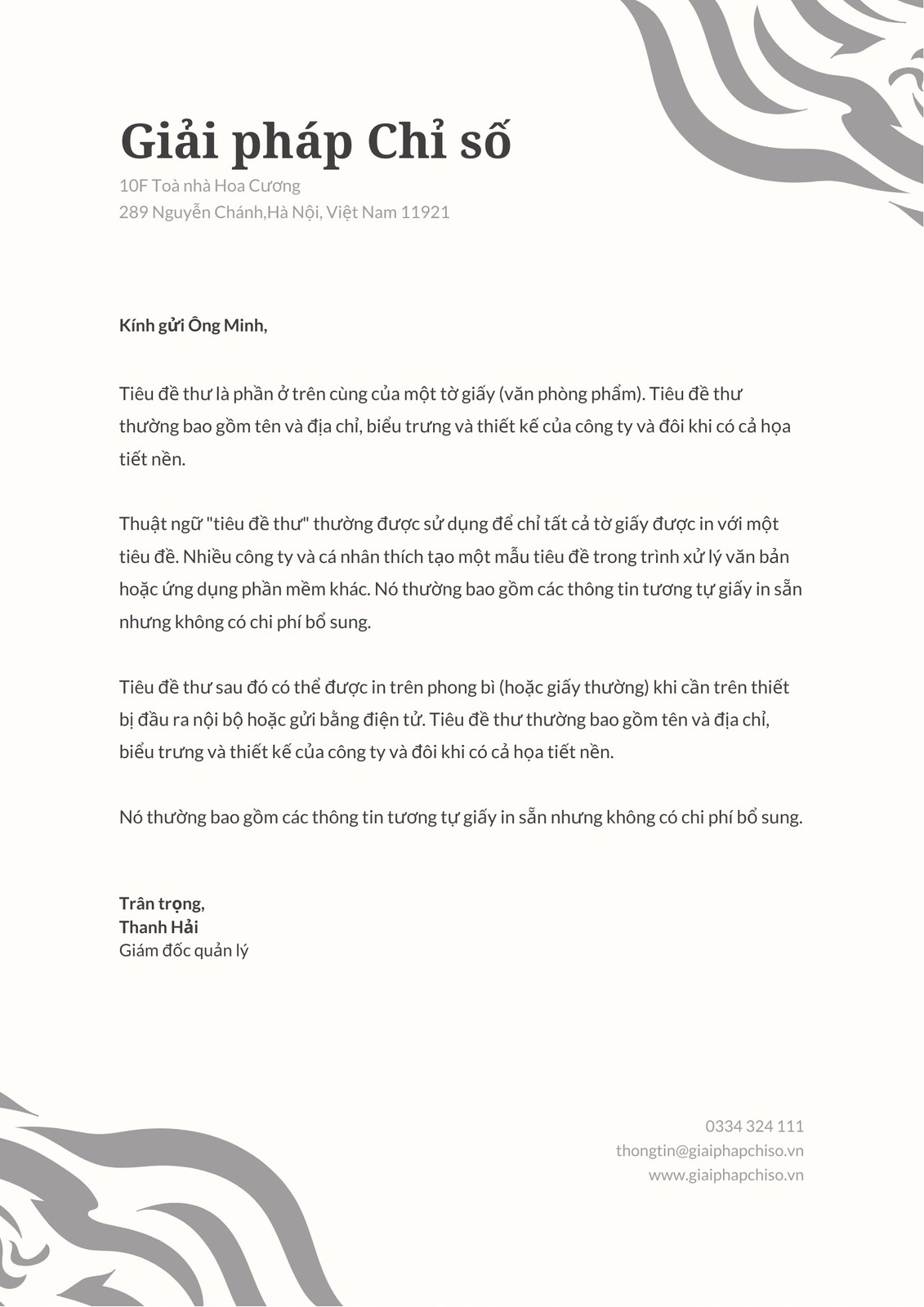 Giải pháp Chỉ số
10F Toà nhà Hoa Cương
289 Nguyễn Chánh,Hà Nội, Việt Nam 11921

Kính gửi Ông Minh,

Tiêu đề thư là phần ở trên cùng của một tờ giấy (văn phòng phẩm). Tiêu đề thư thường bao gồm tên và địa chỉ, biểu trưng và thiết kế của công ty và đôi khi có cả họa tiết nền.

Thuật ngữ "tiêu đề thư" thường được sử dụng để chỉ tất cả tờ giấy được in với một tiêu đề. Nhiều công ty và cá nhân thích tạo một mẫu tiêu đề trong trình xử lý văn bản hoặc ứng dụng phần mềm khác. Nó thường bao gồm các thông tin tương tự giấy in sẵn nhưng không có chi phí bổ sung.

Tiêu đề thư sau đó có thể được in trên phong bì (hoặc giấy thường) khi cần trên thiết bị đầu ra nội bộ hoặc gửi bằng điện tử. Tiêu đề thư thường bao gồm tên và địa chỉ, biểu trưng và thiết kế của công ty và đôi khi có cả họa tiết nền.

Nó thường bao gồm các thông tin tương tự giấy in sẵn nhưng không có chi phí bổ sung.

Trân trọng,
Thanh Hải
Giám đốc quản lý

0334 324 111
thongtin@giaiphapchiso.vn
www.giaiphapchiso.vn